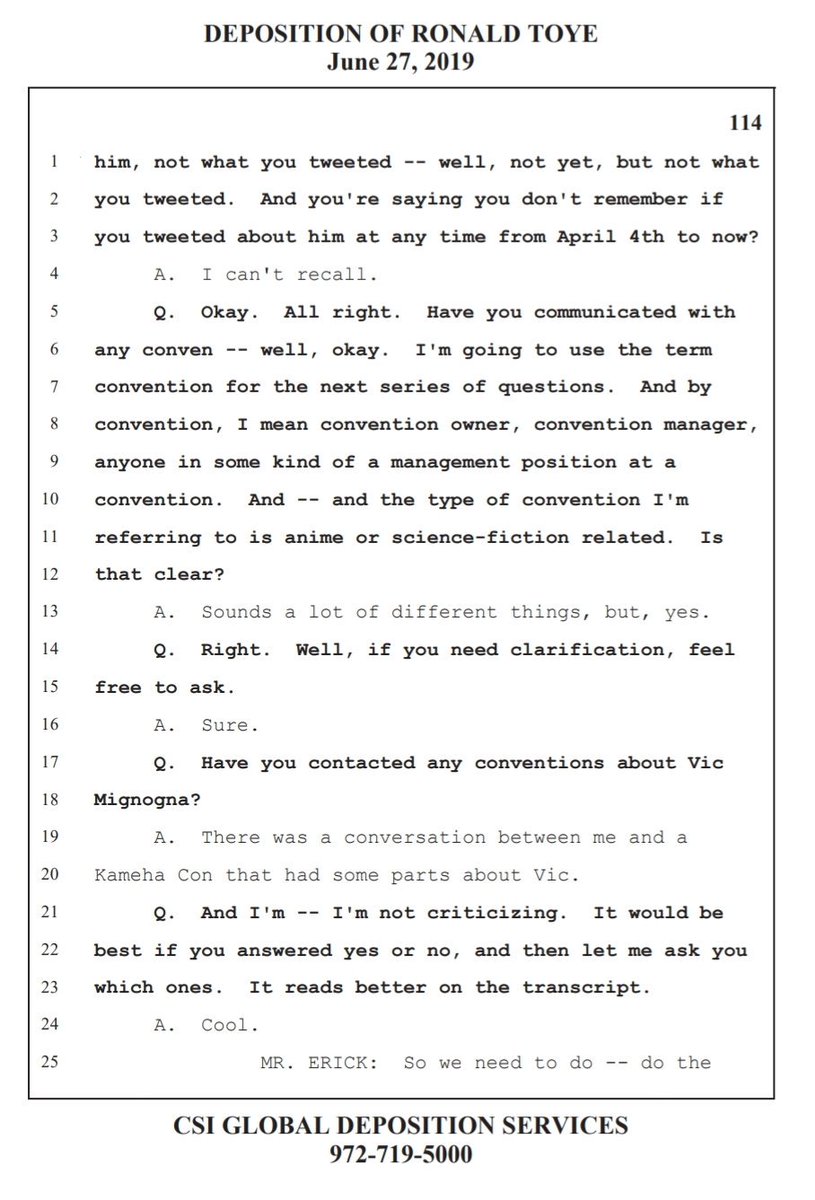 DEPOSITION OF RONALD TOYE
June 27, 2019

114

1 him, not what you tweeted -- well, not yet, but not what
2 you tweeted. And you're saying you don't remember if
3 you tweeted about him at any time from April 4th to now?
4 A. I can't recall.
5 Q. Okay. All right. Have you communicated with
6 any conven -- well, okay. I'm going to use the term
7 convention for the next series of questions. And by
8 convention, I mean convention owner, convention manager,
9 anyone in some kind of a management position at a
10 convention. And -- and the type of convention I'm
11 referring to is anime or science-fiction related. Is
12 that clear?
13 A. Sounds a lot of different things, but, yes.
14 Q. Right. Well, if you need clarification, feel
15 free to ask.
16 A. Sure.
17 Q. Have you contacted any conventions about Vic
18 Mignogna?
19 A. There was a conversation between me and a
20 Kameha Con that had some parts about Vic.
21 Q. And I'm -- I'm not criticizing. It would be
22 best if you answered yes or no, and then let me ask you
23 which ones. It reads better on the transcript.
24 A. Cool.
25 MR. ERICK: So we need to do -- do the

CSI GLOBAL DEPOSITION SERVICES
972-719-5000